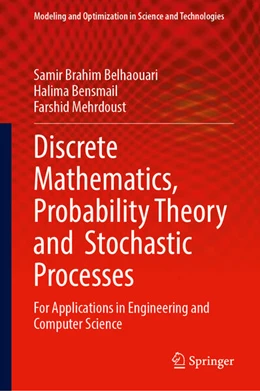 Modeling and Optimization in Science and Technologies

Samir Brahim Belhaouari
Halima Bensmail
Farshid Mehrdoust

Discrete Mathematics, Probability Theory and Stochastic Processes

For Applications in Engineering and Computer Science

Springer